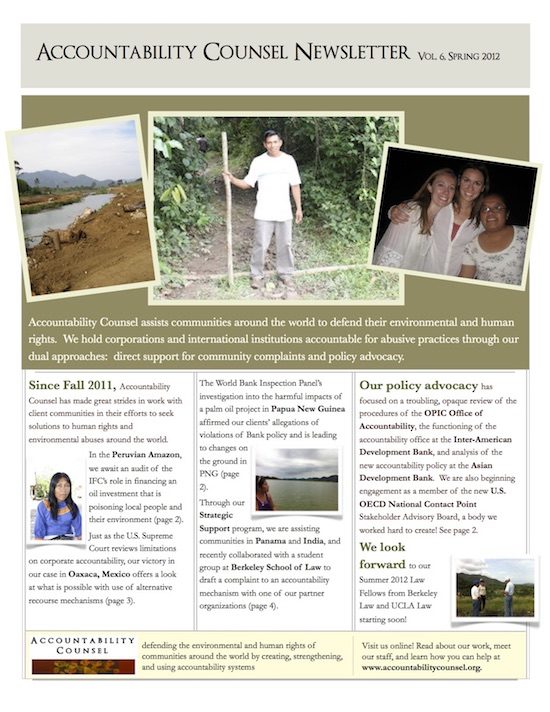 ACCOUNTABILITY COUNSEL NEWSLETTER VOL. 6, SPRING 2012

Accountability Counsel assists communities around the world to defend their environmental and human rights. We hold corporations and international institutions accountable for abusive practices through our dual approaches: direct support for community complaints and policy advocacy.

Since Fall 2011, Accountability Counsel has made great strides in work with client communities in their efforts to seek solutions to human rights and environmental abuses around the world.

In the Peruvian Amazon, we await an audit of the IFC's role in financing an oil investment that is poisoning local people and their environment (page 2).

Just as the U.S. Supreme Court reviews limitations on corporate accountability, our victory in our case in Oaxaca, Mexico offers a look at what is possible with use of alternative recourse mechanisms (page 3).

The World Bank Inspection Panel's investigation into the harmful impacts of a palm oil project in Papua New Guinea affirmed our clients' allegations of violations of Bank policy and is leading to changes on the ground in PNG (page 2).

Through our Strategic Support program, we are assisting communities in Panama and India, and recently collaborated with a student group at Berkeley School of Law to draft a complaint to an accountability mechanism with one of our partner organizations (page 4).

Our policy advocacy has focused on a troubling, opaque review of the procedures of the OPIC Office of Accountability, the functioning of the accountability office at the Inter-American Development Bank, and analysis of the new accountability policy at the Asian Development Bank. We are also beginning engagement as a member of the new U.S. OECD National Contact Point Stakeholder Advisory Board, a body we worked hard to create! See page 2.

We look forward to our Summer 2012 Law Fellows from Berkeley Law and UCLA Law starting soon!

ACCOUNTABILITY COUNSEL

defending the environmental and human rights of communities around the world by creating, strengthening, and using accountability systems

Visit us online! Read about our work, meet our staff, and learn how you can help at www.accountabilitycounsel.org.